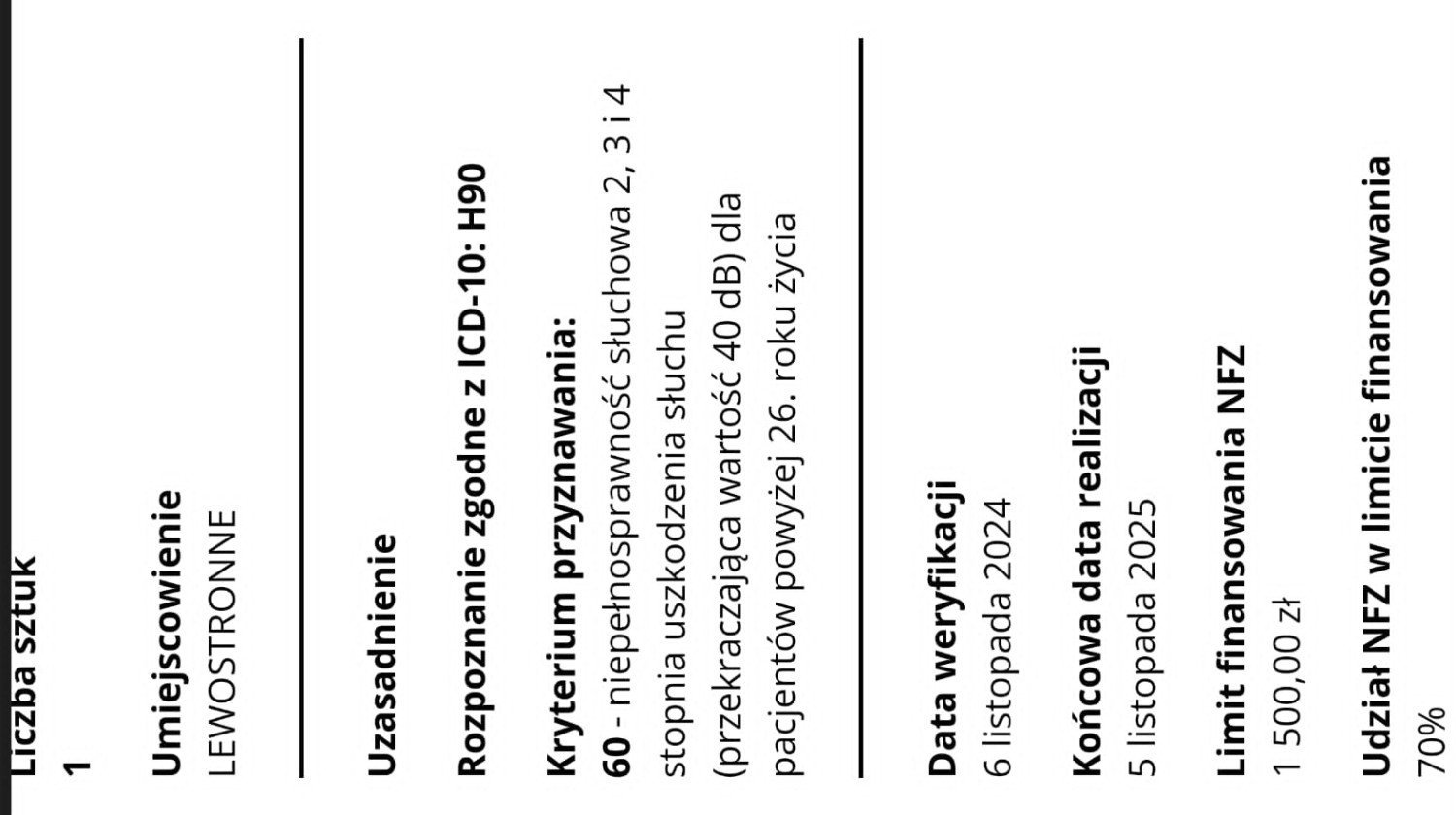 Liczba sztuk
1

Umiejscowienie
LEWOSTRONNE

Uzasadnienie

Rozpoznanie zgodne z ICD-10: H90

Kryterium przyznawania:
60 - niepełnosprawność słuchowa 2, 3 i 4 stopnia uszkodzenia słuchu (przekraczająca wartość 40 dB) dla pacjentów powyżej 26. roku życia

Data weryfikacji
6 listopada 2024

Końcowa data realizacji
5 listopada 2025

Limit finansowania NFZ
1 500,00 zł

Udział NFZ w limicie finansowania
70%